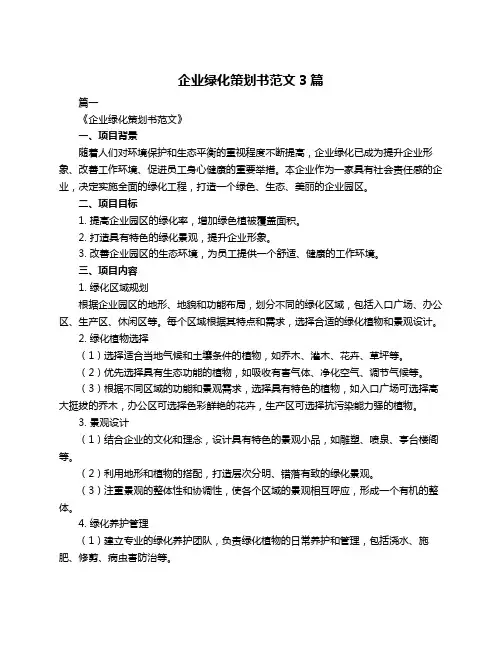 企业绿化策划书范文 3 篇

篇一

《企业绿化策划书范文》

一、项目背景

随着人们对环境保护和生态平衡的重视程度不断提高，企业绿化已成为提升企业形象、改善工作环境、促进员工身心健康的重要举措。本企业作为一家具有社会责任感的企业，决定实施全面的绿化工程，打造一个绿色、生态、美丽的企业园区。

二、项目目标

1. 提高企业园区的绿化率，增加绿色植被覆盖面积。

2. 打造具有特色的绿化景观，提升企业形象。

3. 改善企业园区的生态环境，为员工提供一个舒适、健康的工作环境。

三、项目内容

1. 绿化区域规划

根据企业园区的地形、地貌和功能布局，划分不同的绿化区域，包括入口广场、办公区、生产区、休闲区等。每个区域根据其特点和需求，选择合适的绿化植物和景观设计。

2. 绿化植物选择

（1）选择适合当地气候和土壤条件的植物，如乔木、灌木、花卉、草坪等。

（2）优先选择具有生态功能的植物，如吸收有害气体、净化空气、调节气候等。

（3）根据不同区域的功能和景观需求，选择具有特色的植物，如入口广场可选择高大挺拔的乔木，办公区可选择色彩鲜艳的花卉，生产区可选择抗污染能力强的植物。

3. 景观设计

（1）结合企业的文化和理念，设计具有特色的景观小品，如雕塑、喷泉、亭台楼阁等。

（2）利用地形和植物的搭配，打造层次分明、错落有致的绿化景观。

（3）注重景观的整体性和协调性，使各个区域的景观相互呼应，形成一个有机的整体。

4. 绿化养护管理

（1）建立专业的绿化养护团队，负责绿化植物的日常养护和管理，包括浇水、施肥、修剪、病虫害防治等。